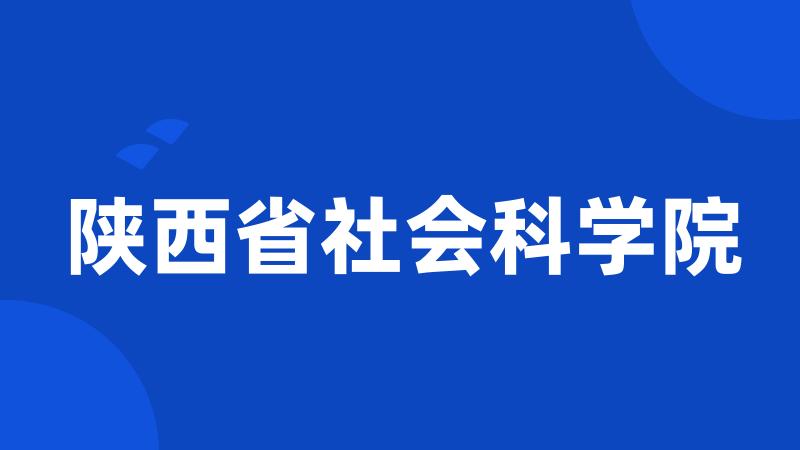 陕西省社会科学院